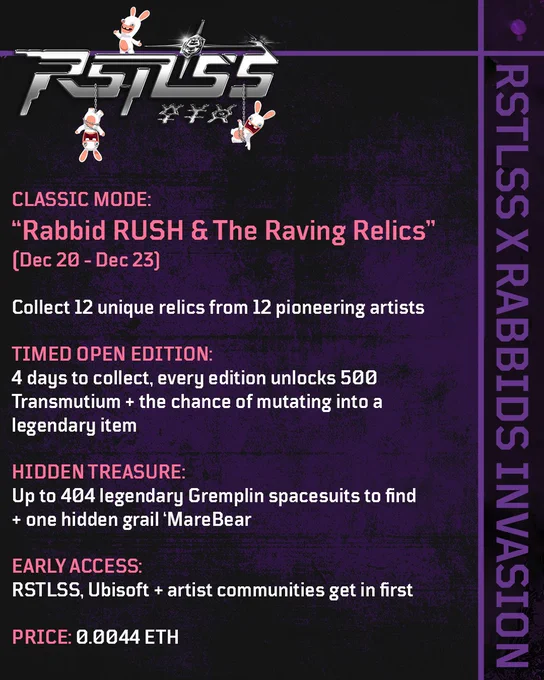 RSTLSS

CLASSIC MODE:
"Rabbid RUSH & The Raving Relics"
(Dec 20 - Dec 23)

Collect 12 unique relics from 12 pioneering artists

TIMED OPEN EDITION:
4 days to collect, every edition unlocks 500 Transmutium + the chance of mutating into a legendary item

HIDDEN TREASURE:
Up to 404 legendary Gremplin spacesuits to find + one hidden grail 'MareBear

EARLY ACCESS:
RSTLSS, Ubisoft + artist communities get in first

PRICE: 0.0044 ETH

RSTLSS X RABBIDS INVASION